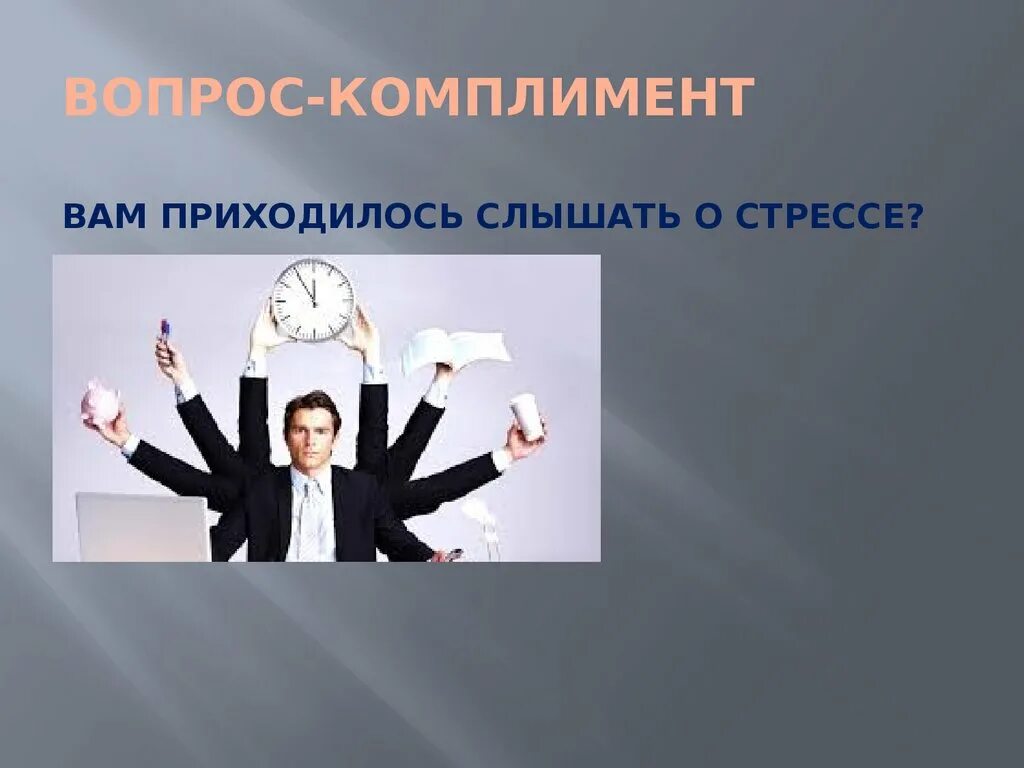 ВОПРОС-КОМПЛИМЕНТ

ВАМ ПРИХОДИЛОСЬ СЛЫШАТЬ О СТРЕССЕ?